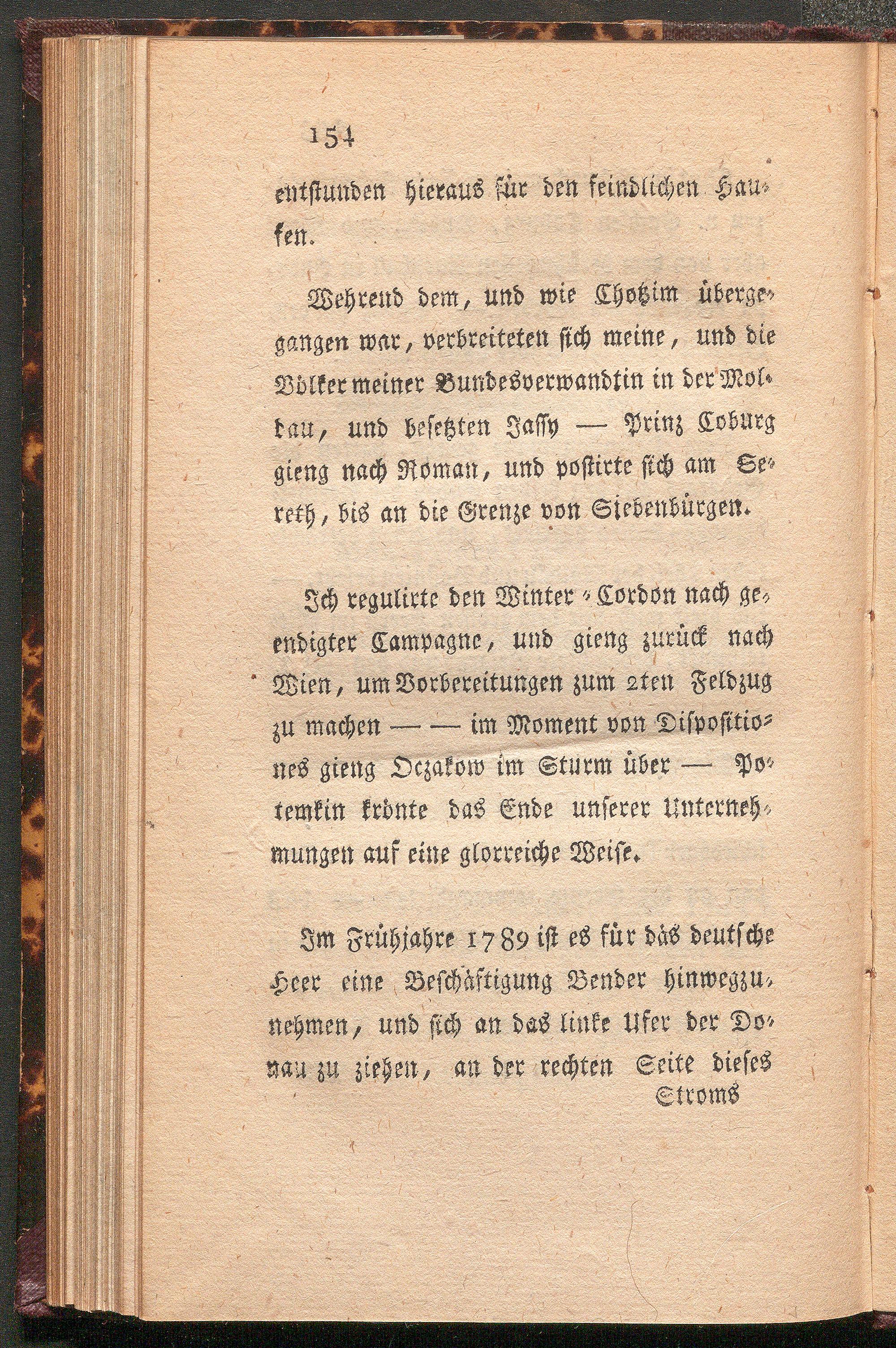 154

entstunden hieraus für den feindlichen Haufen.

Wehrend dem, und wie Chotzim übergegangen war, verbreiteten sich meine, und die Völker meiner Bundesverwandtin in der Moldau, und besetzten Jassy — Prinz Coburg gieng nach Roman, und postirte sich am Sereth, bis an die Grenze von Siebenbürgen.

Ich regulirte den Winter-Cordon nach geendigter Campagne, und gieng zurück nach Wien, um Vorbereitungen zum 2ten Feldzug zu machen — — im Moment von Dispositiones gieng Oczakow im Sturm über — Potemkin krönte das Ende unserer Unternehmungen auf eine glorreiche Weise.

Im Frühjahre 1789 ist es für das deutsche Heer eine Beschäftigung Bender hinwegzunehmen, und sich an das linke Ufer der Donau zu ziehen, an der rechten Seite dieses Stroms